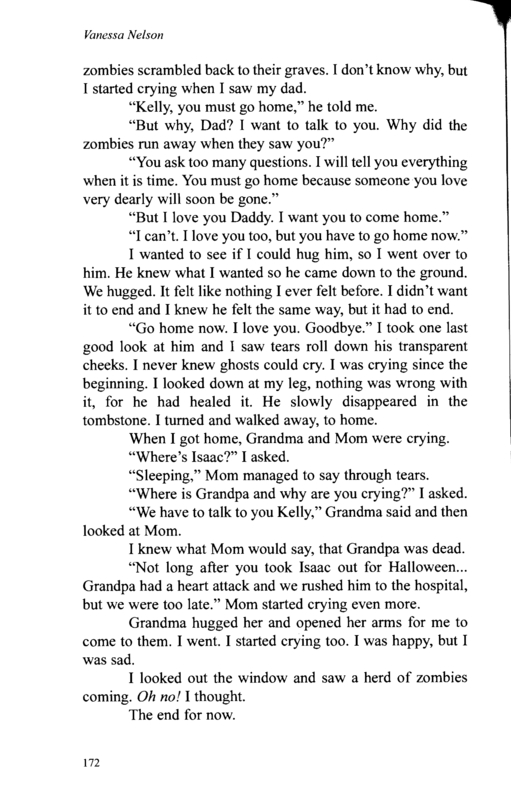 Vanessa Nelson

zombies scrambled back to their graves. I don't know why, but I started crying when I saw my dad.

"Kelly, you must go home," he told me.

"But why, Dad? I want to talk to you. Why did the zombies run away when they saw you?"

"You ask too many questions. I will tell you everything when it is time. You must go home because someone you love very dearly will soon be gone."

"But I love you Daddy. I want you to come home."

"I can't. I love you too, but you have to go home now."

I wanted to see if I could hug him, so I went over to him. He knew what I wanted so he came down to the ground. We hugged. It felt like nothing I ever felt before. I didn't want it to end and I knew he felt the same way, but it had to end.

"Go home now. I love you. Goodbye." I took one last good look at him and I saw tears roll down his transparent cheeks. I never knew ghosts could cry. I was crying since the beginning. I looked down at my leg, nothing was wrong with it, for he had healed it. He slowly disappeared in the tombstone. I turned and walked away, to home.

When I got home, Grandma and Mom were crying.

"Where's Isaac?" I asked.

"Sleeping," Mom managed to say through tears.

"Where is Grandpa and why are you crying?" I asked.

"We have to talk to you Kelly," Grandma said and then looked at Mom.

I knew what Mom would say, that Grandpa was dead.

"Not long after you took Isaac out for Halloween... Grandpa had a heart attack and we rushed him to the hospital, but we were too late." Mom started crying even more.

Grandma hugged her and opened her arms for me to come to them. I went. I started crying too. I was happy, but I was sad.

I looked out the window and saw a herd of zombies coming. Oh no! I thought.

The end for now.

172